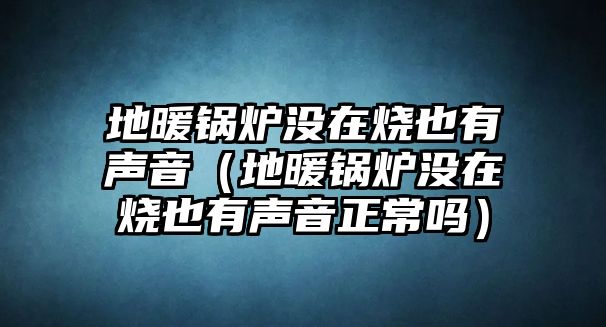 地暖锅炉没在烧也有声音（地暖锅炉没在烧也有声音正常吗）